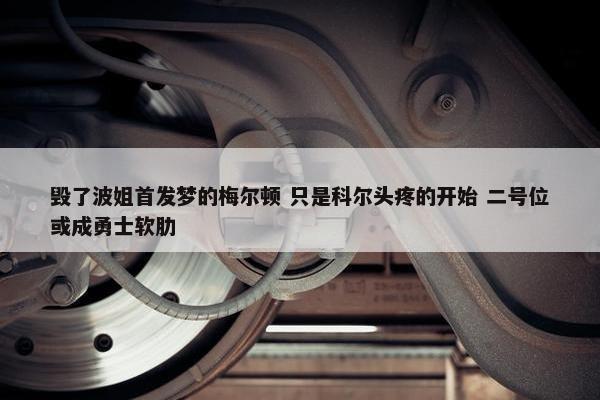 毁了波姐首发梦的梅尔顿 只是科尔头疼的开始 二号位或成勇士软肋